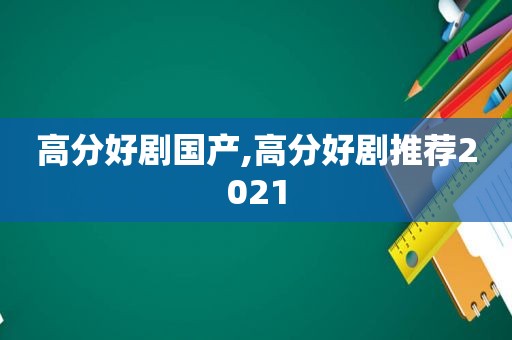 高分好剧国产,高分好剧推荐2021